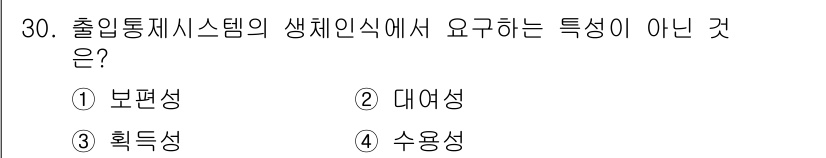 30. 출입통제시스템의 생체인식에서 요구하는 특성이 아닌 것은?

① 보편성
② 대여성
③ 획득성
④ 수용성